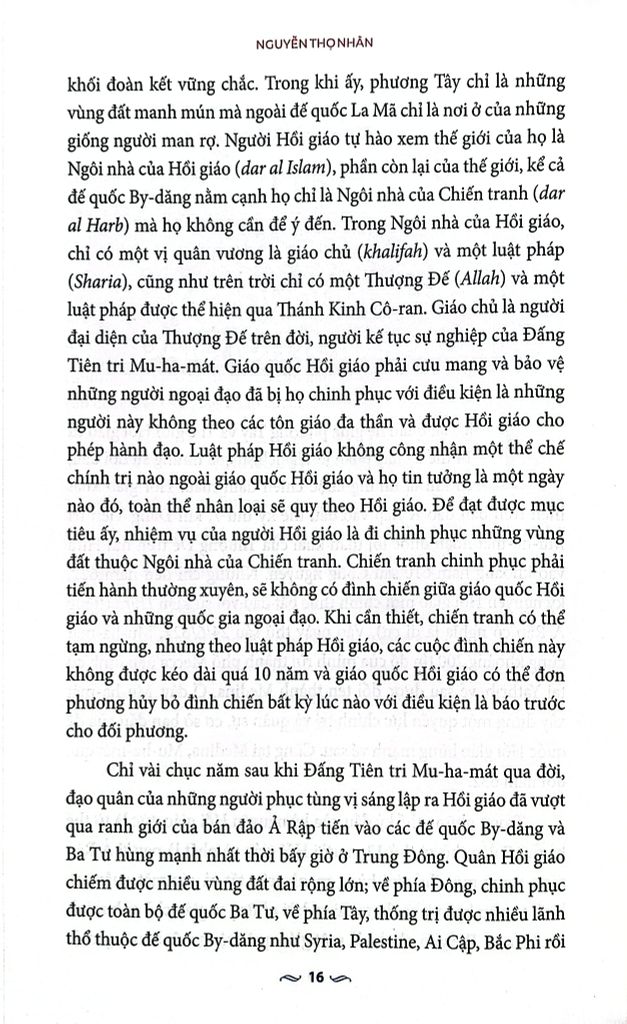 NGUYỄN THỌ NHÂN

khối đoàn kết vững chắc. Trong khi ấy, phương Tây chỉ là những vùng đất manh mún mà ngoài đế quốc La Mã chỉ là nơi ở của những giống người man rợ. Người Hồi giáo tự hào xem thế giới của họ là Ngôi nhà của Hồi giáo (dar al Islam), phần còn lại của thế giới, kể cả đế quốc By-dăng nằm cạnh họ chỉ là Ngôi nhà của Chiến tranh (dar al Harb) mà họ không cần để ý đến. Trong Ngôi nhà của Hồi giáo, chỉ có một vị quân vương là giáo chủ (khalifah) và một luật pháp (Sharia), cũng như trên trời chỉ có một Thượng Đế (Allah) và một luật pháp được thể hiện qua Thánh Kinh Cô-ran. Giáo chủ là người đại diện của Thượng Đế trên đời, người kế tục sự nghiệp của Đấng Tiên tri Mu-ha-mát. Giáo quốc Hồi giáo phải cưu mang và bảo vệ những người ngoại đạo đã bị họ chinh phục với điều kiện là những người này không theo các tôn giáo đa thần và được Hồi giáo cho phép hành đạo. Luật pháp Hồi giáo không công nhận một thể chế chính trị nào ngoài giáo quốc Hồi giáo và họ tin tưởng là một ngày nào đó, toàn thể nhân loại sẽ quy theo Hồi giáo. Để đạt được mục tiêu ấy, nhiệm vụ của người Hồi giáo là đi chinh phục những vùng đất thuộc Ngôi nhà của Chiến tranh. Chiến tranh chinh phục phải tiến hành thường xuyên, sẽ không có đình chiến giữa giáo quốc Hồi giáo và những quốc gia ngoại đạo. Khi cần thiết, chiến tranh có thể tạm ngừng, nhưng theo luật pháp Hồi giáo, các cuộc đình chiến này không được kéo dài quá 10 năm và giáo quốc Hồi giáo có thể đơn phương hủy bỏ đình chiến bất kỳ lúc nào với điều kiện là báo trước cho đối phương.

Chỉ vài chục năm sau khi Đấng Tiên tri Mu-ha-mát qua đời, đạo quân của những người phục tùng vị sáng lập ra Hồi giáo đã vượt qua ranh giới của bán đảo Ả Rập tiến vào các đế quốc By-dăng và Ba Tư hùng mạnh nhất thời bấy giờ ở Trung Đông. Quân Hồi giáo chiếm được nhiều vùng đất đai rộng lớn; về phía Đông, chinh phục được toàn bộ đế quốc Ba Tư, về phía Tây, thống trị được nhiều lãnh thổ thuộc đế quốc By-dăng như Syria, Palestine, Ai Cập, Bắc Phi rồi

16